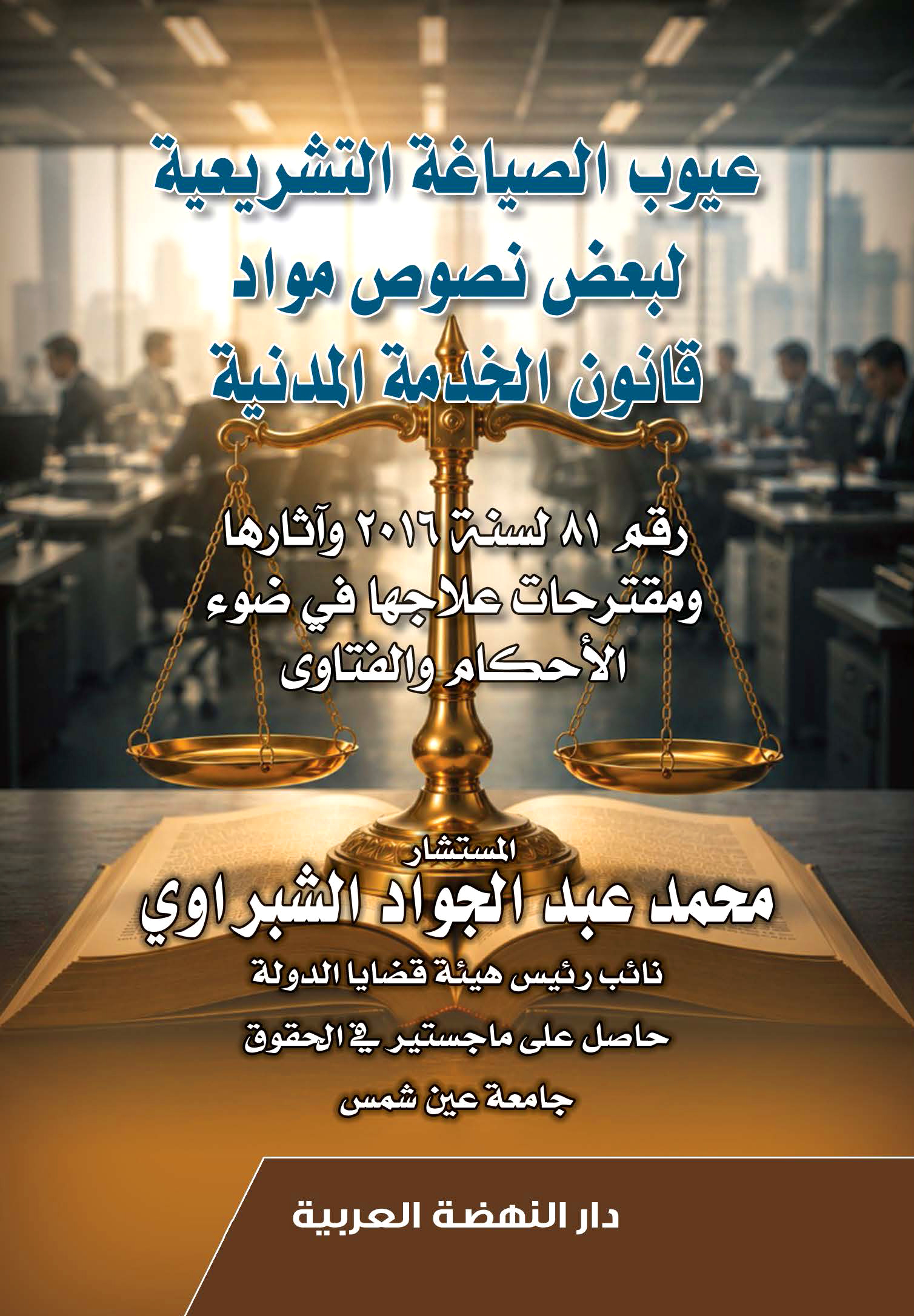 عيوب الصياغة التشريعية
لبعض نصوص مواد
قانون الخدمة المدنية

رقم ٨١ لسنة ٢٠١٦ وآثارها
ومقترحات علاجها في ضوء
الأحكام والفتاوى

المستشار
محمد عبد الجواد الشبراوي
نائب رئيس هيئة قضايا الدولة
حاصل على ماجستير في الحقوق
جامعة عين شمس

دار النهضة العربية